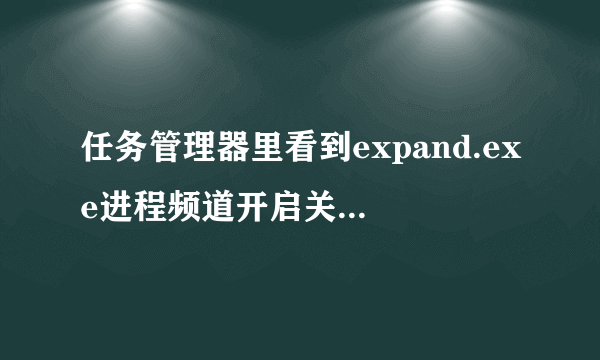 任务管理器里看到expand.exe进程频道开启关...